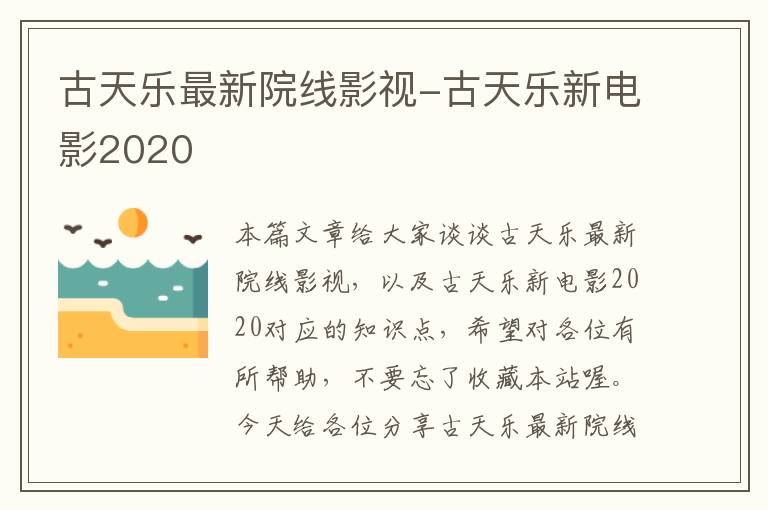 古天乐最新院线影视-古天乐新电影2020

本篇文章给大家谈谈古天乐最新院线影视，以及古天乐新电影2020对应的知识点，希望对各位有所帮助，不要忘了收藏本站喔。今天给各位分享古天乐最新院线